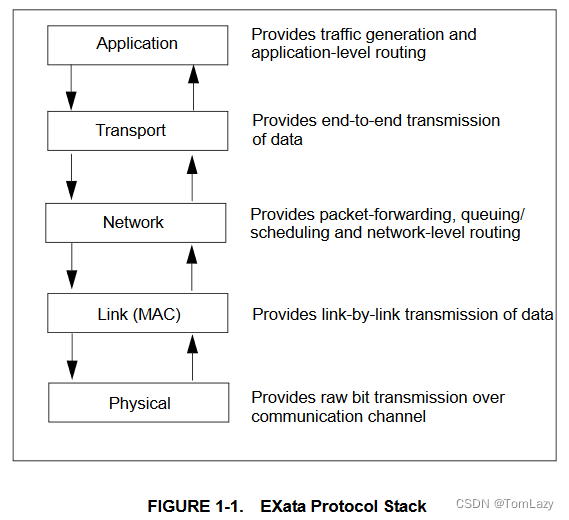 Application

Provides traffic generation and application-level routing

Transport

Provides end-to-end transmission of data

Network

Provides packet-forwarding, queuing/ scheduling and network-level routing

Link (MAC)

Provides link-by-link transmission of data

Physical

Provides raw bit transmission over communication channel

FIGURE 1-1. EXata Protocol Stack

CSDN @TomLazy